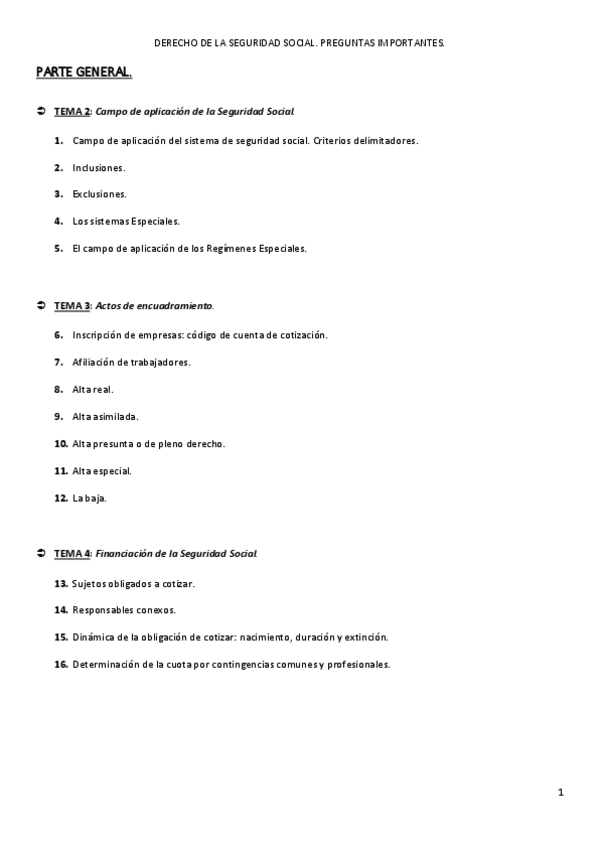 DERECHO DE LA SEGURIDAD SOCIAL. PREGUNTAS IMPORTANTES.

PARTE GENERAL.

➲ TEMA 2: Campo de aplicación de la Seguridad Social.

1. Campo de aplicación del sistema de seguridad social. Criterios delimitadores.

2. Inclusiones.

3. Exclusiones.

4. Los sistemas Especiales.

5. El campo de aplicación de los Regímenes Especiales.

➲ TEMA 3: Actos de encuadramiento.

6. Inscripción de empresas: código de cuenta de cotización.

7. Afiliación de trabajadores.

8. Alta real.

9. Alta asimilada.

10. Alta presunta o de pleno derecho.

11. Alta especial.

12. La baja.

➲ TEMA 4: Financiación de la Seguridad Social.

13. Sujetos obligados a cotizar.

14. Responsables conexos.

15. Dinámica de la obligación de cotizar: nacimiento, duración y extinción.

16. Determinación de la cuota por contingencias comunes y profesionales.

1